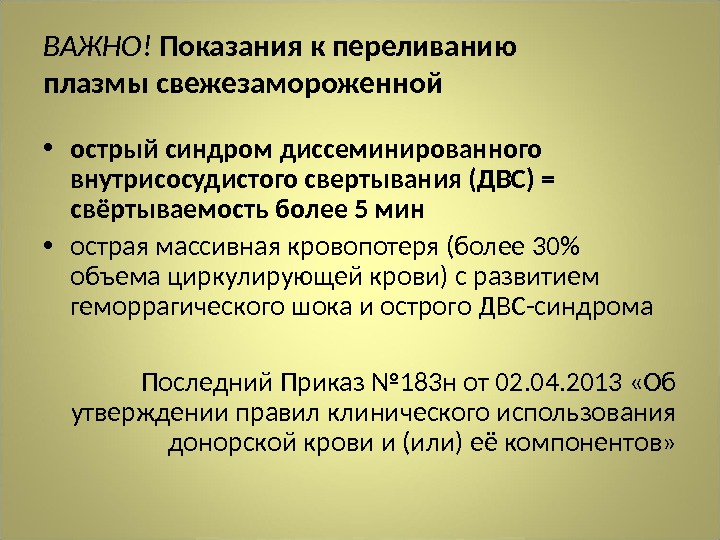 ВАЖНО! Показания к переливанию плазмы свежезамороженной

• острый синдром диссеминированного внутрисосудистого свертывания (ДВС) = свёртываемость более 5 мин
• острая массивная кровопотеря (более 30% объема циркулирующей крови) с развитием геморрагического шока и острого ДВС-синдрома

Последний Приказ №183н от 02.04.2013 «Об утверждении правил клинического использования донорской крови и (или) её компонентов»